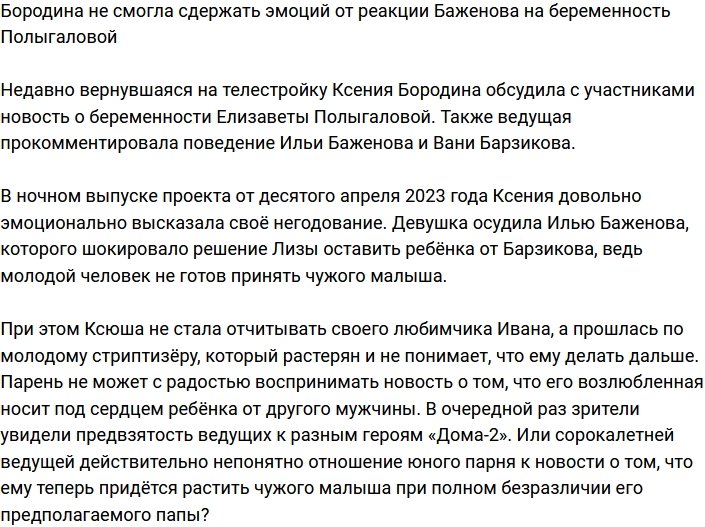 Бородина не смогла сдержать эмоций от реакции Баженова на беременность Полыгаловой

Недавно вернувшаяся на телестройку Ксения Бородина обсудила с участниками новость о беременности Елизаветы Полыгаловой. Также ведущая прокомментировала поведение Ильи Баженова и Вани Барзикова.

В ночном выпуске проекта от десятого апреля 2023 года Ксения довольно эмоционально высказала своё негодование. Девушка осудила Илью Баженова, которого шокировало решение Лизы оставить ребёнка от Барзикова, ведь молодой человек не готов принять чужого малыша.

При этом Ксюша не стала отчитывать своего любимчика Ивана, а прошлась по молодому стриптизёру, который растерян и не понимает, что ему делать дальше. Парень не может с радостью воспринимать новость о том, что его возлюбленная носит под сердцем ребёнка от другого мужчины. В очередной раз зрители увидели предвзятость ведущих к разным героям «Дома-2». Или сорокалетней ведущей действительно непонятно отношение юного парня к новости о том, что ему теперь придётся растить чужого малыша при полном безразличии его предполагаемого папы?